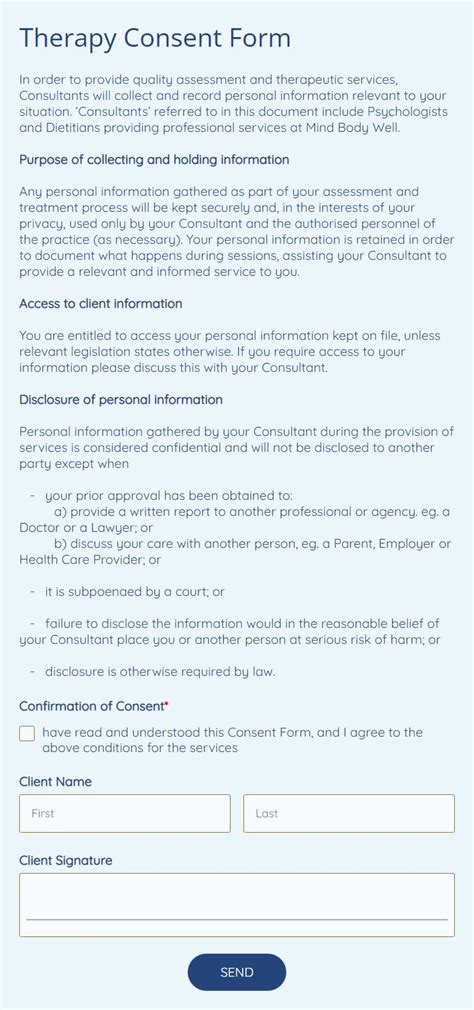 Therapy Consent Form

In order to provide quality assessment and therapeutic services, Consultants will collect and record personal information relevant to your situation. 'Consultants' referred to in this document include Psychologists and Dietitians providing professional services at Mind Body Well.

Purpose of collecting and holding information

Any personal information gathered as part of your assessment and treatment process will be kept securely and, in the interests of your privacy, used only by your Consultant and the authorised personnel of the practice (as necessary). Your personal information is retained in order to document what happens during sessions, assisting your Consultant to provide a relevant and informed service to you.

Access to client information

You are entitled to access your personal information kept on file, unless relevant legislation states otherwise. If you require access to your information please discuss this with your Consultant.

Disclosure of personal information

Personal information gathered by your Consultant during the provision of services is considered confidential and will not be disclosed to another party except when

- your prior approval has been obtained to:
a) provide a written report to another professional or agency. eg. a Doctor or a Lawyer; or
b) discuss your care with another person, eg. a Parent, Employer or Health Care Provider; or

- it is subpoenaed by a court; or

- failure to disclose the information would in the reasonable belief of your Consultant place you or another person at serious risk of harm; or

- disclosure is otherwise required by law.

Confirmation of Consent*

have read and understood this Consent Form, and I agree to the above conditions for the services

Client Name

First

Last

Client Signature

SEND